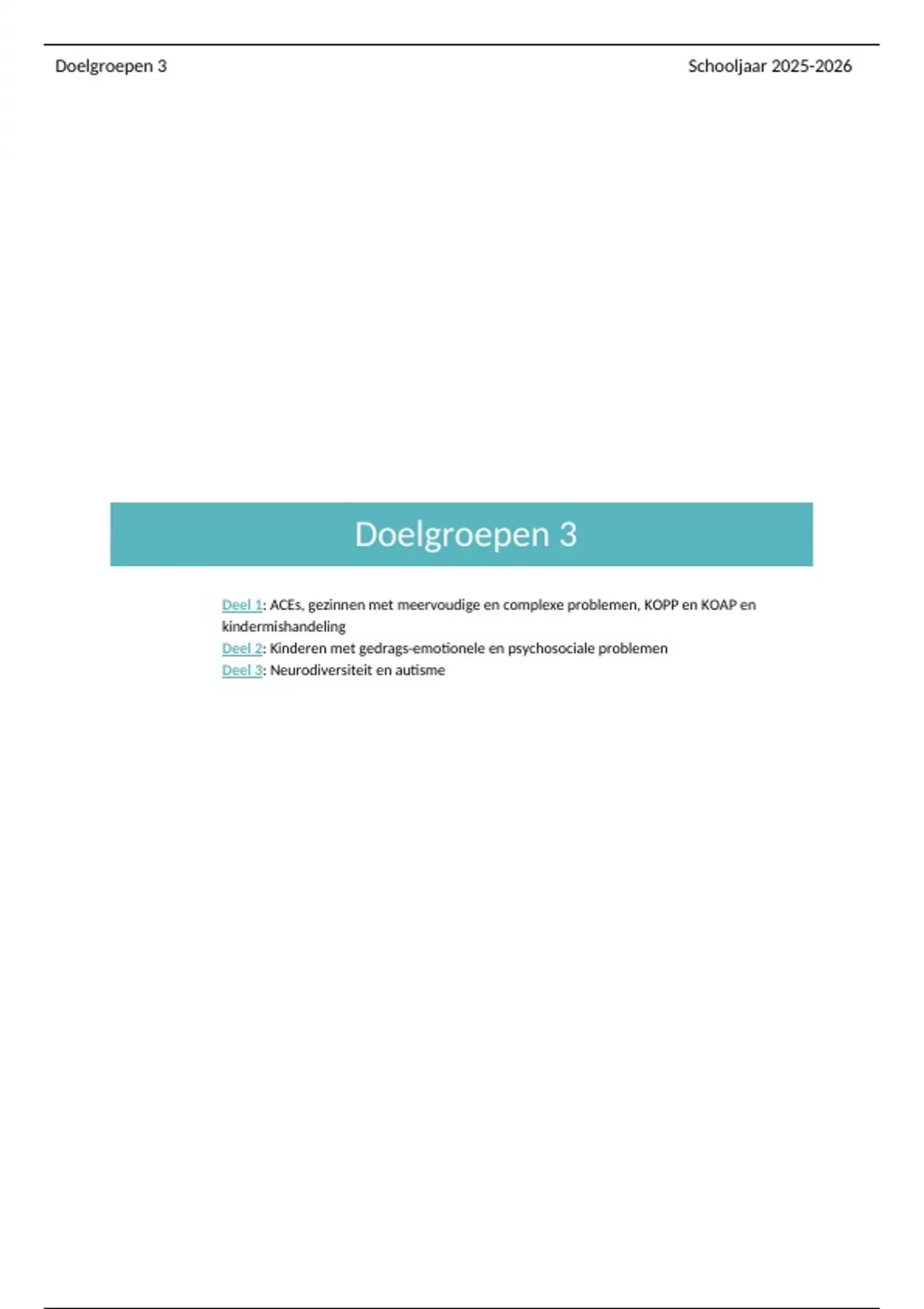 Doelgroepen 3 Schooljaar 2025-2026

Doelgroepen 3

Deel 1: ACEs, gezinnen met meervoudige en complexe problemen, KOPP en KOAP en kindermishandeling
Deel 2: Kinderen met gedrags-emotionele en psychosociale problemen
Deel 3: Neurodiversiteit en autisme